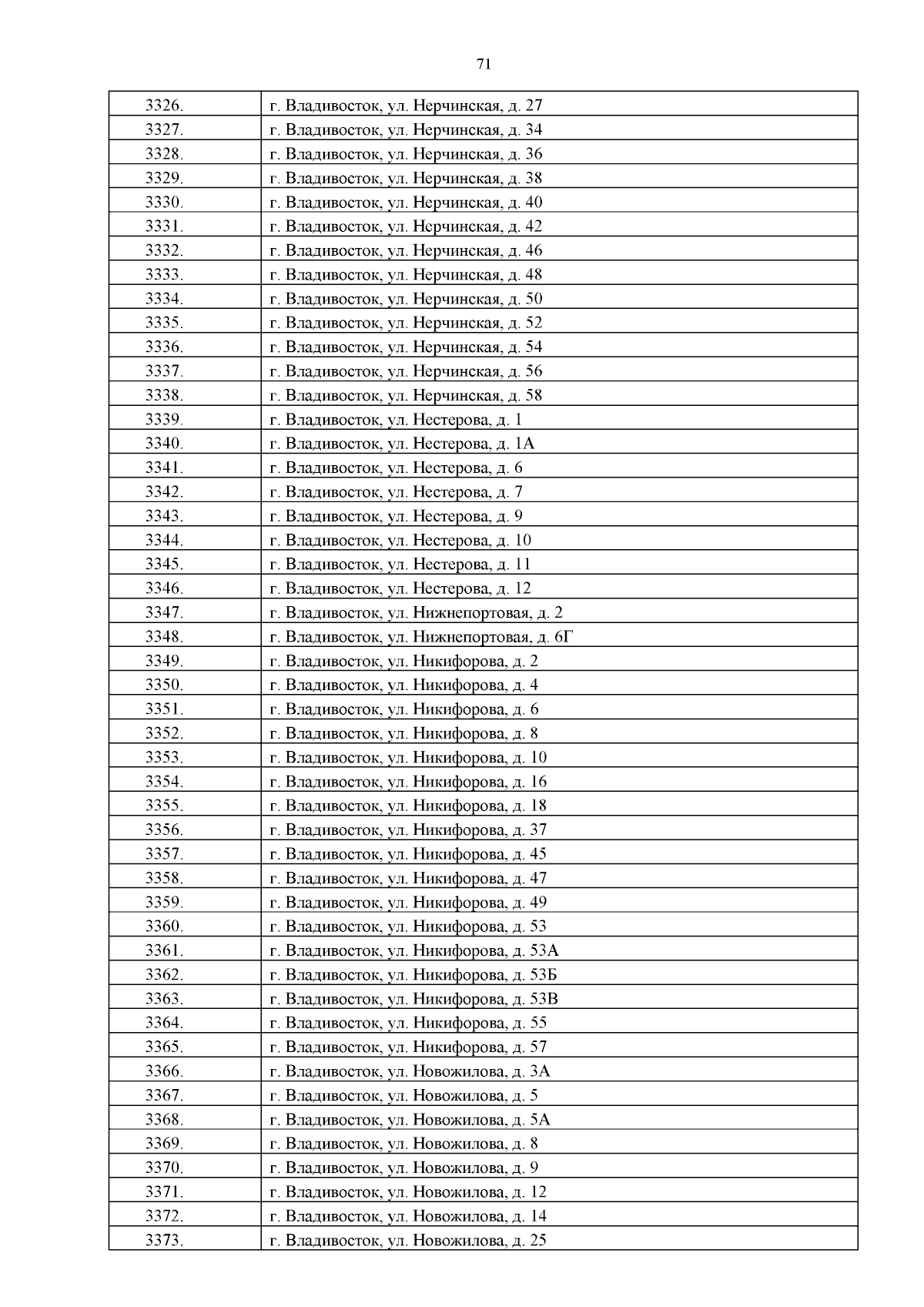 71

| 3326. | г. Владивосток, ул. Нерчинская, д. 27 |
|---|---|
| 3327. | г. Владивосток, ул. Нерчинская, д. 34 |
| 3328. | г. Владивосток, ул. Нерчинская, д. 36 |
| 3329. | г. Владивосток, ул. Нерчинская, д. 38 |
| 3330. | г. Владивосток, ул. Нерчинская, д. 40 |
| 3331. | г. Владивосток, ул. Нерчинская, д. 42 |
| 3332. | г. Владивосток, ул. Нерчинская, д. 46 |
| 3333. | г. Владивосток, ул. Нерчинская, д. 48 |
| 3334. | г. Владивосток, ул. Нерчинская, д. 50 |
| 3335. | г. Владивосток, ул. Нерчинская, д. 52 |
| 3336. | г. Владивосток, ул. Нерчинская, д. 54 |
| 3337. | г. Владивосток, ул. Нерчинская, д. 56 |
| 3338. | г. Владивосток, ул. Нерчинская, д. 58 |
| 3339. | г. Владивосток, ул. Нестерова, д. 1 |
| 3340. | г. Владивосток, ул. Нестерова, д. 1А |
| 3341. | г. Владивосток, ул. Нестерова, д. 6 |
| 3342. | г. Владивосток, ул. Нестерова, д. 7 |
| 3343. | г. Владивосток, ул. Нестерова, д. 9 |
| 3344. | г. Владивосток, ул. Нестерова, д. 10 |
| 3345. | г. Владивосток, ул. Нестерова, д. 11 |
| 3346. | г. Владивосток, ул. Нестерова, д. 12 |
| 3347. | г. Владивосток, ул. Нижнепортовая, д. 2 |
| 3348. | г. Владивосток, ул. Нижнепортовая, д. 6Г |
| 3349. | г. Владивосток, ул. Никифорова, д. 2 |
| 3350. | г. Владивосток, ул. Никифорова, д. 4 |
| 3351. | г. Владивосток, ул. Никифорова, д. 6 |
| 3352. | г. Владивосток, ул. Никифорова, д. 8 |
| 3353. | г. Владивосток, ул. Никифорова, д. 10 |
| 3354. | г. Владивосток, ул. Никифорова, д. 16 |
| 3355. | г. Владивосток, ул. Никифорова, д. 18 |
| 3356. | г. Владивосток, ул. Никифорова, д. 37 |
| 3357. | г. Владивосток, ул. Никифорова, д. 45 |
| 3358. | г. Владивосток, ул. Никифорова, д. 47 |
| 3359. | г. Владивосток, ул. Никифорова, д. 49 |
| 3360. | г. Владивосток, ул. Никифорова, д. 53 |
| 3361. | г. Владивосток, ул. Никифорова, д. 53А |
| 3362. | г. Владивосток, ул. Никифорова, д. 53Б |
| 3363. | г. Владивосток, ул. Никифорова, д. 53В |
| 3364. | г. Владивосток, ул. Никифорова, д. 55 |
| 3365. | г. Владивосток, ул. Никифорова, д. 57 |
| 3366. | г. Владивосток, ул. Новожилова, д. 3А |
| 3367. | г. Владивосток, ул. Новожилова, д. 5 |
| 3368. | г. Владивосток, ул. Новожилова, д. 5А |
| 3369. | г. Владивосток, ул. Новожилова, д. 8 |
| 3370. | г. Владивосток, ул. Новожилова, д. 9 |
| 3371. | г. Владивосток, ул. Новожилова, д. 12 |
| 3372. | г. Владивосток, ул. Новожилова, д. 14 |
| 3373. | г. Владивосток, ул. Новожилова, д. 25 |